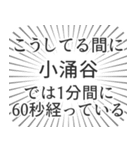 こうしてる間に
小涌谷
では1分間に
60秒経っている